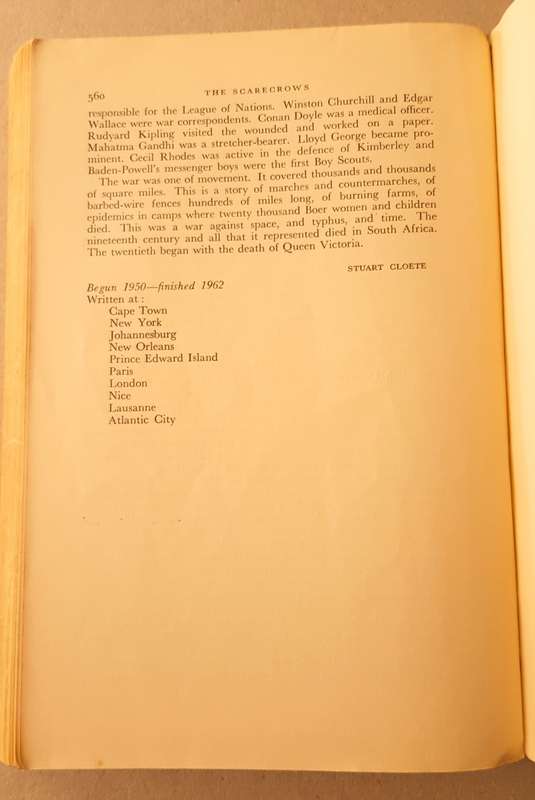 560 THE SCARECROWS

responsible for the League of Nations. Winston Churchill and Edgar Wallace were war correspondents. Conan Doyle was a medical officer. Rudyard Kipling visited the wounded and worked on a paper. Mahatma Gandhi was a stretcher-bearer. Lloyd George became prominent. Cecil Rhodes was active in the defence of Kimberley and Baden-Powell's messenger boys were the first Boy Scouts.

The war was one of movement. It covered thousands and thousands of square miles. This is a story of marches and countermarches, of barbed-wire fences hundreds of miles long, of burning farms, of epidemics in camps where twenty thousand Boer women and children died. This was a war against space, and typhus, and time. The nineteenth century and all that it represented died in South Africa. The twentieth began with the death of Queen Victoria.

STUART CLOETE

Begun 1950—finished 1962
Written at :
Cape Town
New York
Johannesburg
New Orleans
Prince Edward Island
Paris
London
Nice
Lausanne
Atlantic City